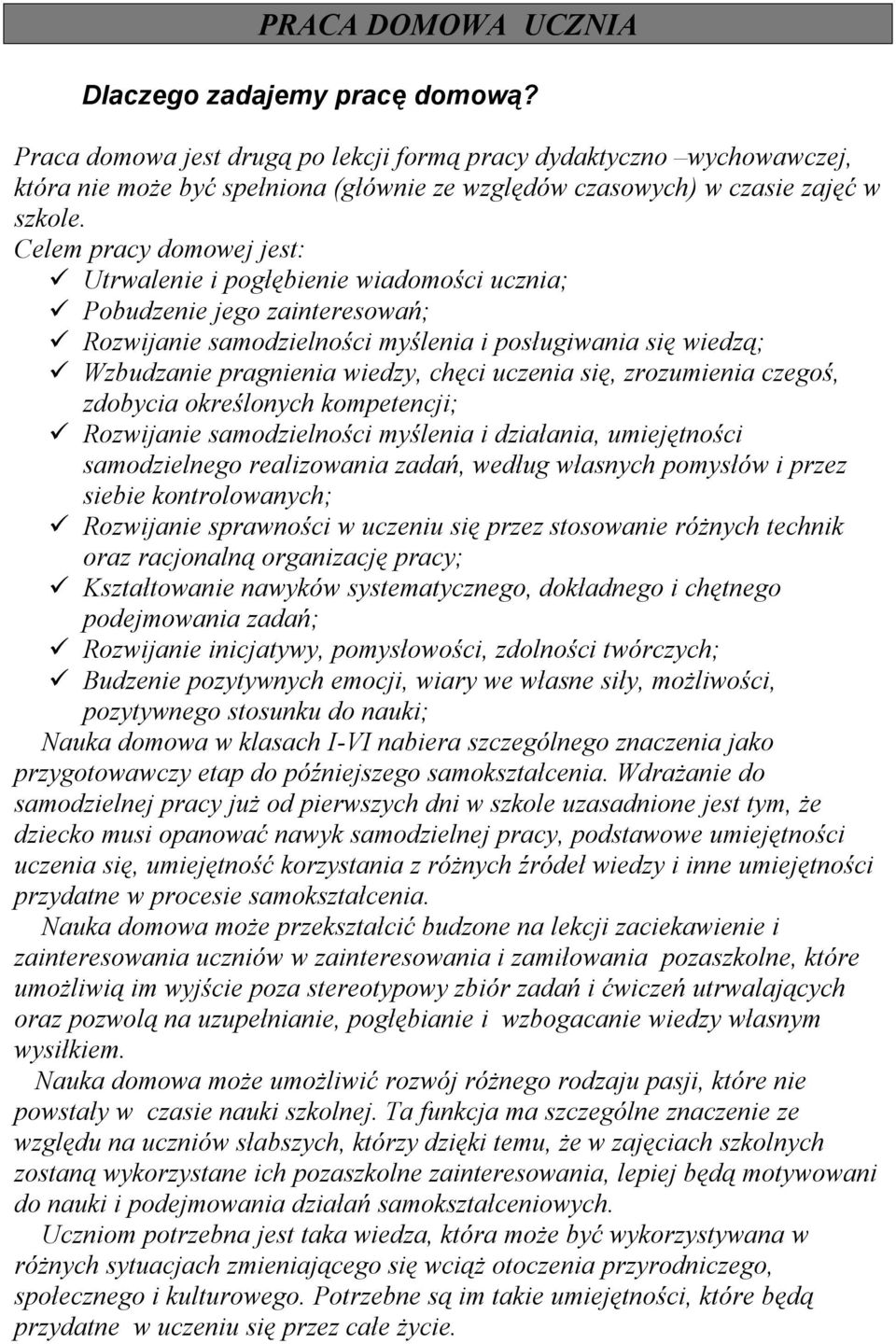 PRACA DOMOWA UCZNIA

Dlaczego zadajemy pracę domową?

Praca domowa jest drugą po lekcji formą pracy dydaktyczno –wychowawczej, która nie może być spełniona (głównie ze względów czasowych) w czasie zajęć w szkole.
Celem pracy domowej jest:
✓ Utrwalenie i pogłębienie wiadomości ucznia;
✓ Pobudzenie jego zainteresowań;
✓ Rozwijanie samodzielności myślenia i posługiwania się wiedzą;
✓ Wzbudzanie pragnienia wiedzy, chęci uczenia się, zrozumienia czegoś, zdobycia określonych kompetencji;
✓ Rozwijanie samodzielności myślenia i działania, umiejętności samodzielnego realizowania zadań, według własnych pomysłów i przez siebie kontrolowanych;
✓ Rozwijanie sprawności w uczeniu się przez stosowanie różnych technik oraz racjonalną organizację pracy;
✓ Kształtowanie nawyków systematycznego, dokładnego i chętnego podejmowania zadań;
✓ Rozwijanie inicjatywy, pomysłowości, zdolności twórczych;
✓ Budzenie pozytywnych emocji, wiary we własne siły, możliwości, pozytywnego stosunku do nauki;
Nauka domowa w klasach I-VI nabiera szczególnego znaczenia jako przygotowawczy etap do późniejszego samokształcenia. Wdrażanie do samodzielnej pracy już od pierwszych dni w szkole uzasadnione jest tym, że dziecko musi opanować nawyk samodzielnej pracy, podstawowe umiejętności uczenia się, umiejętność korzystania z różnych źródeł wiedzy i inne umiejętności przydatne w procesie samokształcenia.
Nauka domowa może przekształcić budzone na lekcji zaciekawienie i zainteresowania uczniów w zainteresowania i zamiłowania pozaszkolne, które umożliwią im wyjście poza stereotypowy zbiór zadań i ćwiczeń utrwalających oraz pozwolą na uzupełnianie, pogłębianie i wzbogacanie wiedzy własnym wysiłkiem.
Nauka domowa może umożliwić rozwój różnego rodzaju pasji, które nie powstały w czasie nauki szkolnej. Ta funkcja ma szczególne znaczenie ze względu na uczniów słabszych, którzy dzięki temu, że w zajęciach szkolnych zostaną wykorzystane ich pozaszkolne zainteresowania, lepiej będą motywowani do nauki i podejmowania działań samokształceniowych.
Uczniom potrzebna jest taka wiedza, która może być wykorzystywana w różnych sytuacjach zmieniającego się wciąż otoczenia przyrodniczego, społecznego i kulturowego. Potrzebne są im takie umiejętności, które będą przydatne w uczeniu się przez całe życie.